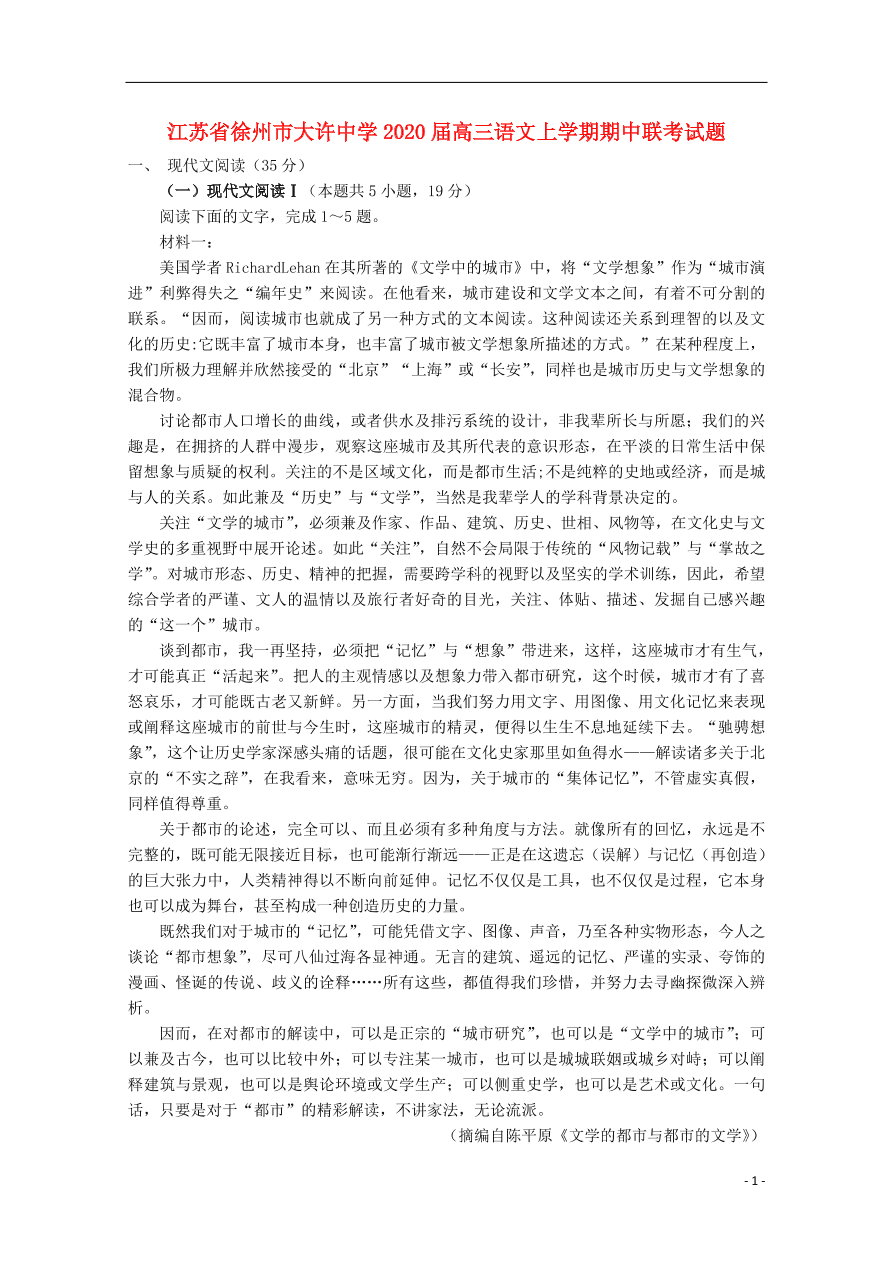 江苏省徐州市大许中学2020届高三语文上学期期中联考试题

一、 现代文阅读（35分）

（一）现代文阅读Ⅰ（本题共5小题，19分）

阅读下面的文字，完成1～5题。

材料一：

美国学者RichardLehan在其所著的《文学中的城市》中，将“文学想象”作为“城市演进”利弊得失之“编年史”来阅读。在他看来，城市建设和文学文本之间，有着不可分割的联系。“因而，阅读城市也就成了另一种方式的文本阅读。这种阅读还关系到理智的以及文化的历史:它既丰富了城市本身，也丰富了城市被文学想象所描述的方式。”在某种程度上，我们所极力理解并欣然接受的“北京”“上海”或“长安”，同样也是城市历史与文学想象的混合物。

讨论都市人口增长的曲线，或者供水及排污系统的设计，非我辈所长与所愿；我们的兴趣是，在拥挤的人群中漫步，观察这座城市及其所代表的意识形态，在平淡的日常生活中保留想象与质疑的权利。关注的不是区域文化，而是都市生活;不是纯粹的史地或经济，而是城与人的关系。如此兼及“历史”与“文学”，当然是我辈学人的学科背景决定的。

关注“文学的城市”，必须兼及作家、作品、建筑、历史、世相、风物等，在文化史与文学史的多重视野中展开论述。如此“关注”，自然不会局限于传统的“风物记载”与“掌故之学”。对城市形态、历史、精神的把握，需要跨学科的视野以及坚实的学术训练，因此，希望综合学者的严谨、文人的温情以及旅行者好奇的目光，关注、体贴、描述、发掘自己感兴趣的“这一个”城市。

谈到都市，我一再坚持，必须把“记忆”与“想象”带进来，这样，这座城市才有生气，才可能真正“活起来”。把人的主观情感以及想象力带入都市研究，这个时候，城市才有了喜怒哀乐，才可能既古老又新鲜。另一方面，当我们努力用文字、用图像、用文化记忆来表现或阐释这座城市的前世与今生时，这座城市的精灵，便得以生生不息地延续下去。“驰骋想象”，这个让历史学家深感头痛的话题，很可能在文化史家那里如鱼得水——解读诸多关于北京的“不实之辞”，在我看来，意味无穷。因为，关于城市的“集体记忆”，不管虚实真假，同样值得尊重。

关于都市的论述，完全可以、而且必须有多种角度与方法。就像所有的回忆，永远是不完整的，既可能无限接近目标，也可能渐行渐远——正是在这遗忘（误解）与记忆（再创造）的巨大张力中，人类精神得以不断向前延伸。记忆不仅仅是工具，也不仅仅是过程，它本身也可以成为舞台，甚至构成一种创造历史的力量。

既然我们对于城市的“记忆”，可能凭借文字、图像、声音，乃至各种实物形态，今人之谈论“都市想象”，尽可八仙过海各显神通。无言的建筑、遥远的记忆、严谨的实录、夸饰的漫画、怪诞的传说、歧义的诠释……所有这些，都值得我们珍惜，并努力去寻幽探微深入辨析。

因而，在对都市的解读中，可以是正宗的“城市研究”，也可以是“文学中的城市”；可以兼及古今，也可以比较中外；可以专注某一城市，也可以是城城联姻或城乡对峙；可以阐释建筑与景观，也可以是舆论环境或文学生产；可以侧重史学，也可以是艺术或文化。一句话，只要是对于“都市”的精彩解读，不讲家法，无论流派。

（摘编自陈平原《文学的都市与都市的文学》）

- 1 -